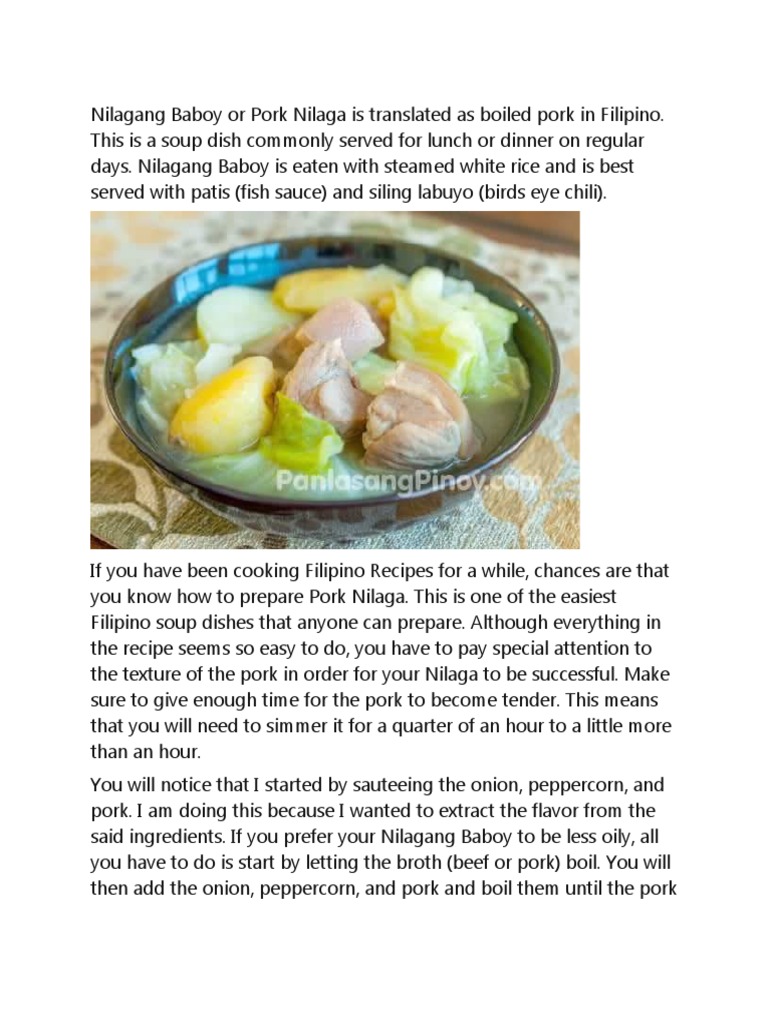 Nilagang Baboy or Pork Nilaga is translated as boiled pork in Filipino. This is a soup dish commonly served for lunch or dinner on regular days. Nilagang Baboy is eaten with steamed white rice and is best served with patis (fish sauce) and siling labuyo (birds eye chili).

PanlasangPinoy.com

If you have been cooking Filipino Recipes for a while, chances are that you know how to prepare Pork Nilaga. This is one of the easiest Filipino soup dishes that anyone can prepare. Although everything in the recipe seems so easy to do, you have to pay special attention to the texture of the pork in order for your Nilaga to be successful. Make sure to give enough time for the pork to become tender. This means that you will need to simmer it for a quarter of an hour to a little more than an hour.

You will notice that I started by sauteeing the onion, peppercorn, and pork. I am doing this because I wanted to extract the flavor from the said ingredients. If you prefer your Nilagang Baboy to be less oily, all you have to do is start by letting the broth (beef or pork) boil. You will then add the onion, peppercorn, and pork and boil them until the pork